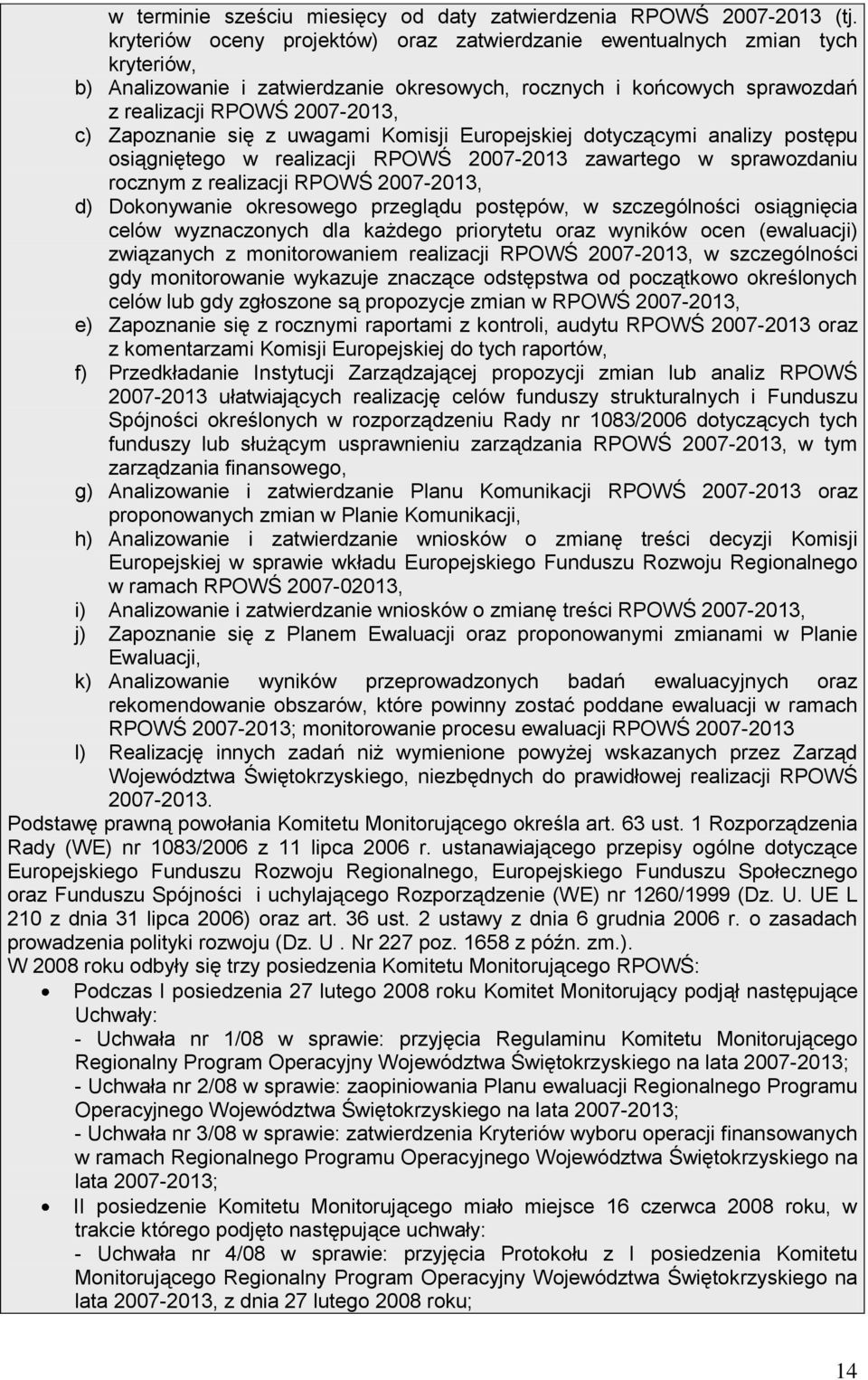 w terminie sześciu miesięcy od daty zatwierdzenia RPOWŚ 2007-2013 (tj. kryteriów oceny projektów) oraz zatwierdzanie ewentualnych zmian tych kryteriów,

b) Analizowanie i zatwierdzanie okresowych, rocznych i końcowych sprawozdań z realizacji RPOWŚ 2007-2013,

c) Zapoznanie się z uwagami Komisji Europejskiej dotyczącymi analizy postępu osiągniętego w realizacji RPOWŚ 2007-2013 zawartego w sprawozdaniu rocznym z realizacji RPOWŚ 2007-2013,

d) Dokonywanie okresowego przeglądu postępów, w szczególności osiągnięcia celów wyznaczonych dla każdego priorytetu oraz wyników ocen (ewaluacji) związanych z monitorowaniem realizacji RPOWŚ 2007-2013, w szczególności gdy monitorowanie wykazuje znaczące odstępstwa od początkowo określonych celów lub gdy zgłoszone są propozycje zmian w RPOWŚ 2007-2013,

e) Zapoznanie się z rocznymi raportami z kontroli, audytu RPOWŚ 2007-2013 oraz z komentarzami Komisji Europejskiej do tych raportów,

f) Przedkładanie Instytucji Zarządzającej propozycji zmian lub analiz RPOWŚ 2007-2013 ułatwiających realizację celów funduszy strukturalnych i Funduszu Spójności określonych w rozporządzeniu Rady nr 1083/2006 dotyczących tych funduszy lub służącym usprawnieniu zarządzania RPOWŚ 2007-2013, w tym zarządzania finansowego,

g) Analizowanie i zatwierdzanie Planu Komunikacji RPOWŚ 2007-2013 oraz proponowanych zmian w Planie Komunikacji,

h) Analizowanie i zatwierdzanie wniosków o zmianę treści decyzji Komisji Europejskiej w sprawie wkładu Europejskiego Funduszu Rozwoju Regionalnego w ramach RPOWŚ 2007-02013,

i) Analizowanie i zatwierdzanie wniosków o zmianę treści RPOWŚ 2007-2013,

j) Zapoznanie się z Planem Ewaluacji oraz proponowanymi zmianami w Planie Ewaluacji,

k) Analizowanie wyników przeprowadzonych badań ewaluacyjnych oraz rekomendowanie obszarów, które powinny zostać poddane ewaluacji w ramach RPOWŚ 2007-2013; monitorowanie procesu ewaluacji RPOWŚ 2007-2013

l) Realizację innych zadań niż wymienione powyżej wskazanych przez Zarząd Województwa Świętokrzyskiego, niezbędnych do prawidłowej realizacji RPOWŚ 2007-2013.

Podstawę prawną powołania Komitetu Monitorującego określa art. 63 ust. 1 Rozporządzenia Rady (WE) nr 1083/2006 z 11 lipca 2006 r. ustanawiającego przepisy ogólne dotyczące Europejskiego Funduszu Rozwoju Regionalnego, Europejskiego Funduszu Społecznego oraz Funduszu Spójności i uchylającego Rozporządzenie (WE) nr 1260/1999 (Dz. U. UE L 210 z dnia 31 lipca 2006) oraz art. 36 ust. 2 ustawy z dnia 6 grudnia 2006 r. o zasadach prowadzenia polityki rozwoju (Dz. U . Nr 227 poz. 1658 z późn. zm.).
W 2008 roku odbyły się trzy posiedzenia Komitetu Monitorującego RPOWŚ:

• Podczas I posiedzenia 27 lutego 2008 roku Komitet Monitorujący podjął następujące Uchwały:
- Uchwała nr 1/08 w sprawie: przyjęcia Regulaminu Komitetu Monitorującego Regionalny Program Operacyjny Województwa Świętokrzyskiego na lata 2007-2013;
- Uchwała nr 2/08 w sprawie: zaopiniowania Planu ewaluacji Regionalnego Programu Operacyjnego Województwa Świętokrzyskiego na lata 2007-2013;
- Uchwała nr 3/08 w sprawie: zatwierdzenia Kryteriów wyboru operacji finansowanych w ramach Regionalnego Programu Operacyjnego Województwa Świętokrzyskiego na lata 2007-2013;

• II posiedzenie Komitetu Monitorującego miało miejsce 16 czerwca 2008 roku, w trakcie którego podjęto następujące uchwały:
- Uchwała nr 4/08 w sprawie: przyjęcia Protokołu z I posiedzenia Komitetu Monitorującego Regionalny Program Operacyjny Województwa Świętokrzyskiego na lata 2007-2013, z dnia 27 lutego 2008 roku;

14